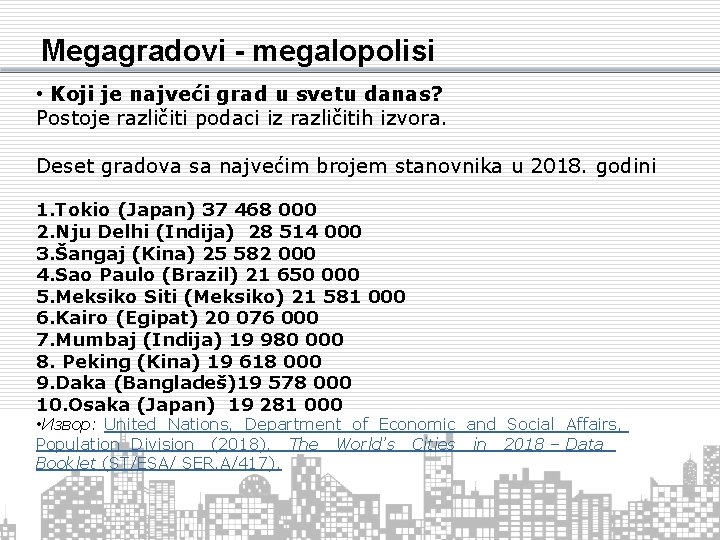 Megagradovi - megalopolisi

• Koji je najveći grad u svetu danas?
Postoje različiti podaci iz različitih izvora.

Deset gradova sa najvećim brojem stanovnika u 2018. godini

1.Tokio (Japan) 37 468 000
2.Nju Delhi (Indija) 28 514 000
3.Šangaj (Kina) 25 582 000
4.Sao Paulo (Brazil) 21 650 000
5.Meksiko Siti (Meksiko) 21 581 000
6.Kairo (Egipat) 20 076 000
7.Mumbaj (Indija) 19 980 000
8. Peking (Kina) 19 618 000
9.Daka (Bangladeš)19 578 000
10.Osaka (Japan) 19 281 000
•Извор: United Nations, Department of Economic and Social Affairs, Population Division (2018). The World's Cities in 2018 – Data Booklet (ST/ESA/ SER.A/417).